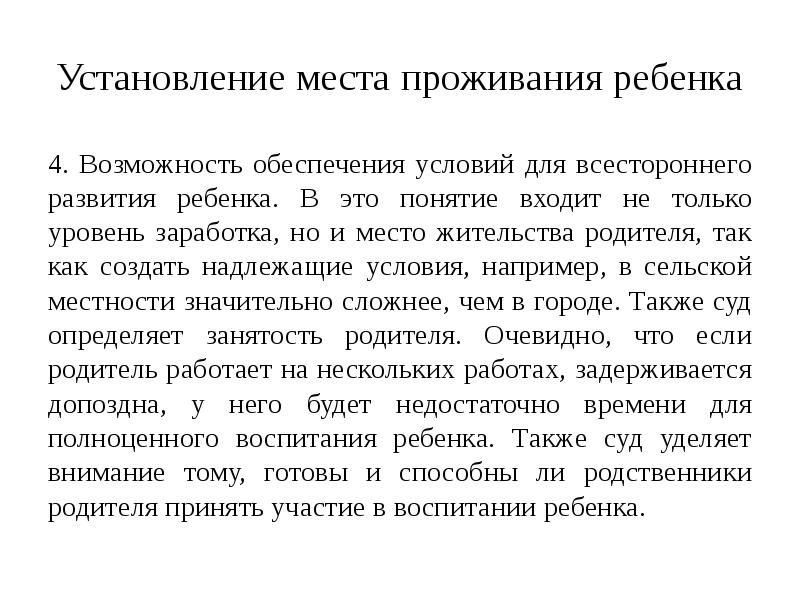 Установление места проживания ребенка

4. Возможность обеспечения условий для всестороннего развития ребенка. В это понятие входит не только уровень заработка, но и место жительства родителя, так как создать надлежащие условия, например, в сельской местности значительно сложнее, чем в городе. Также суд определяет занятость родителя. Очевидно, что если родитель работает на нескольких работах, задерживается допоздна, у него будет недостаточно времени для полноценного воспитания ребенка. Также суд уделяет внимание тому, готовы и способны ли родственники родителя принять участие в воспитании ребенка.